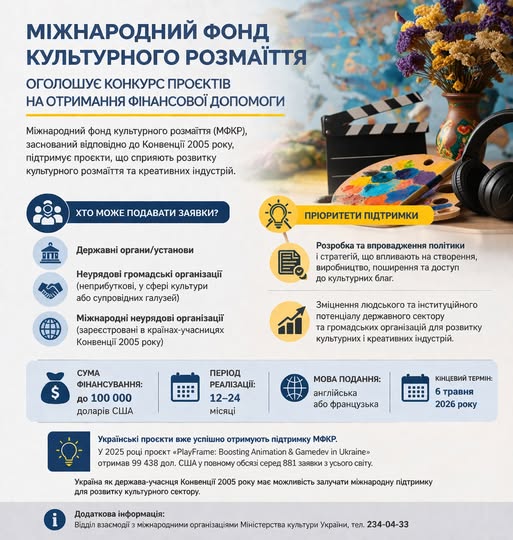 МІЖНАРОДНИЙ ФОНД КУЛЬТУРНОГО РОЗМАЇТТЯ

ОГОЛОШУЄ КОНКУРС ПРОЄКТІВ НА ОТРИМАННЯ ФІНАНСОВОЇ ДОПОМОГИ

Міжнародний фонд культурного розмаїття (МФКР), заснований відповідно до Конвенції 2005 року, підтримує проєкти, що сприяють розвитку культурного розмаїття та креативних індустрій.

ХТО МОЖЕ ПОДАВАТИ ЗАЯВКИ?

Державні органи/установи

Неурядові громадські організації (неприбуткові, у сфері культури або супровідних галузей)

Міжнародні неурядові організації (зареєстровані в країнах-учасницях Конвенції 2005 року)

ПРІОРИТЕТИ ПІДТРИМКИ

Розробка та впровадження політики і стратегій, що впливають на створення, виробництво, поширення та доступ до культурних благ.

Зміцнення людського та інституційного потенціалу державного сектору та громадських організацій для розвитку культурних і креативних індустрій.

СУМА ФІНАНСУВАННЯ: до 100 000 доларів США

ПЕРІОД РЕАЛІЗАЦІЇ: 12–24 місяці

МОВА ПОДАННЯ: англійська або французька

КІНЦЕВИЙ ТЕРМІН: 6 травня 2026 року

Українські проєкти вже успішно отримують підтримку МФКР.
У 2025 році проєкт «PlayFrame: Boosting Animation & Gamedev in Ukraine» отримав 99 438 дол. США у повному обсязі серед 881 заявки з усього світу.

Україна як держава-учасниця Конвенції 2005 року має можливість залучати міжнародну підтримку для розвитку культурного сектору.

Додаткова інформація:
Відділ взаємодії з міжнародними організаціями Міністерства культури України, тел. 234-04-33